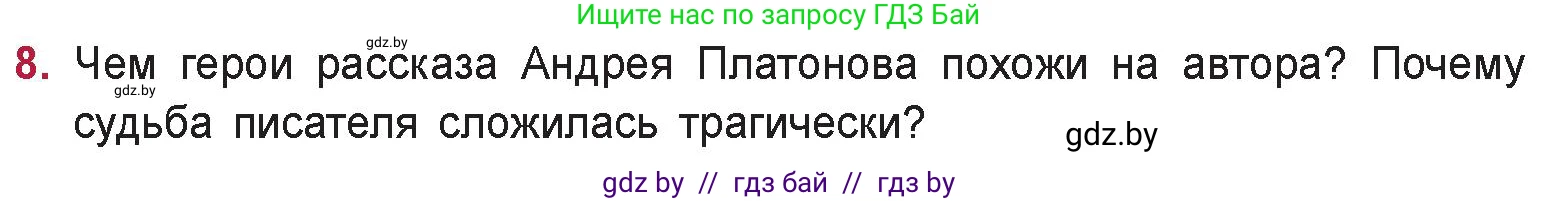 Ищите нас по запросу ГДЗ Бай

gdz.by

8. Чем герои рассказа Андрея Платонова похожи на автора? Почему судьба писателя сложилась трагически?

gdz.by

gdz.by

gdz by // гдз бай // гдз by